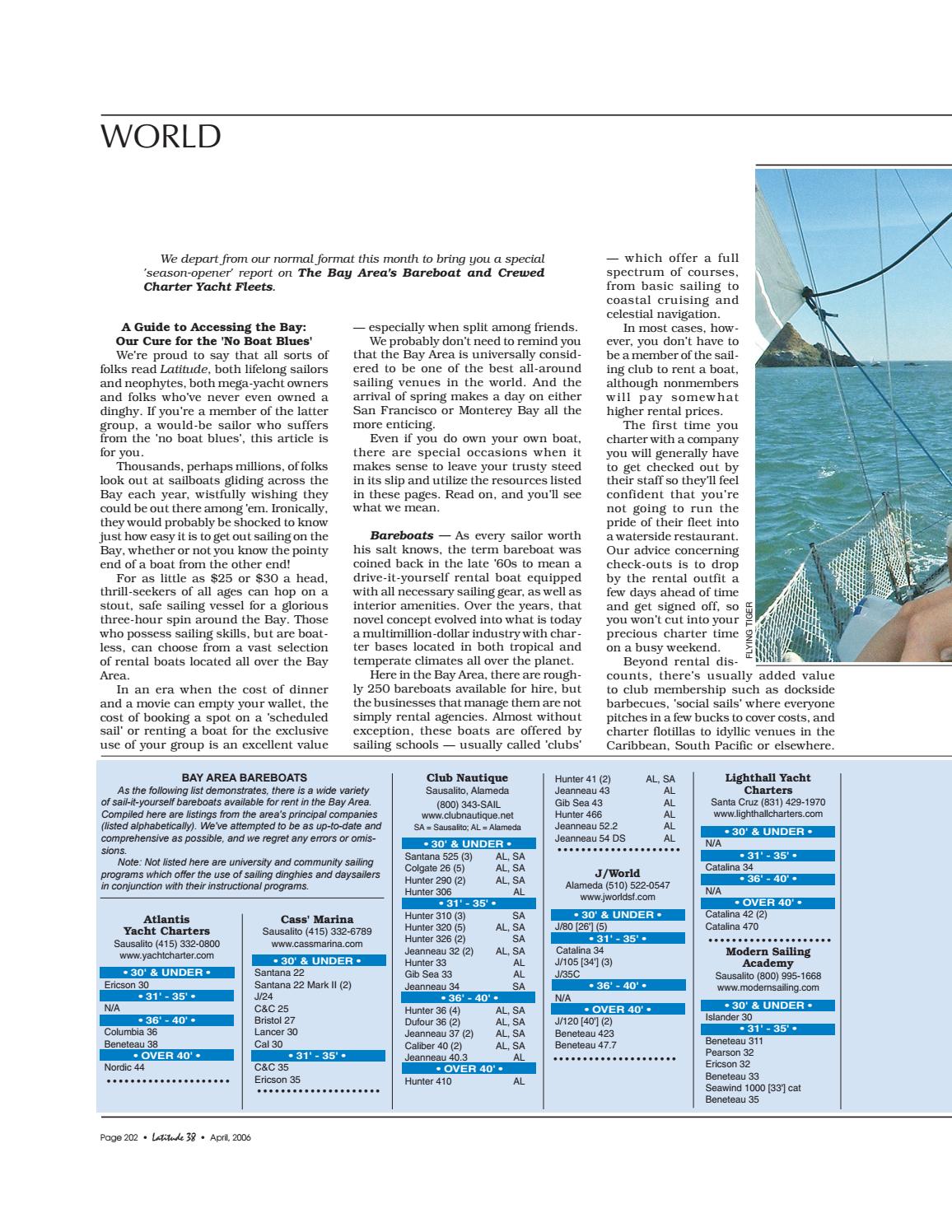 WORLD

We depart from our normal format this month to bring you a special 'season-opener' report on The Bay Area's Bareboat and Crewed Charter Yacht Fleets.

A Guide to Accessing the Bay: Our Cure for the 'No Boat Blues'

We're proud to say that all sorts of folks read Latitude, both lifelong sailors and neophytes, both mega-yacht owners and folks who've never even owned a dinghy. If you're a member of the latter group, a would-be sailor who suffers from the 'no boat blues', this article is for you.

Thousands, perhaps millions, of folks look out at sailboats gliding across the Bay each year, wistfully wishing they could be out there among 'em. Ironically, they would probably be shocked to know just how easy it is to get out sailing on the Bay, whether or not you know the pointy end of a boat from the other end!

For as little as $25 or $30 a head, thrill-seekers of all ages can hop on a stout, safe sailing vessel for a glorious three-hour spin around the Bay. Those who possess sailing skills, but are boatless, can choose from a vast selection of rental boats located all over the Bay Area.

In an era when the cost of dinner and a movie can empty your wallet, the cost of booking a spot on a 'scheduled sail' or renting a boat for the exclusive use of your group is an excellent value — especially when split among friends.

We probably don't need to remind you that the Bay Area is universally considered to be one of the best all-around sailing venues in the world. And the arrival of spring makes a day on either San Francisco or Monterey Bay all the more enticing.

Even if you do own your own boat, there are special occasions when it makes sense to leave your trusty steed in its slip and utilize the resources listed in these pages. Read on, and you'll see what we mean.

Bareboats — As every sailor worth his salt knows, the term bareboat was coined back in the late '60s to mean a drive-it-yourself rental boat equipped with all necessary sailing gear, as well as interior amenities. Over the years, that novel concept evolved into what is today a multimillion-dollar industry with charter bases located in both tropical and temperate climates all over the planet.

Here in the Bay Area, there are roughly 250 bareboats available for hire, but the businesses that manage them are not simply rental agencies. Almost without exception, these boats are offered by sailing schools — usually called 'clubs' — which offer a full spectrum of courses, from basic sailing to coastal cruising and celestial navigation.

In most cases, however, you don't have to be a member of the sailing club to rent a boat, although nonmembers will pay somewhat higher rental prices.

The first time you charter with a company you will generally have to get checked out by their staff so they'll feel confident that you're not going to run the pride of their fleet into a waterside restaurant. Our advice concerning check-outs is to drop by the rental outfit a few days ahead of time and get signed off, so you won't cut into your precious charter time on a busy weekend.

Beyond rental discounts, there's usually added value to club membership such as dockside barbecues, 'social sails' where everyone pitches in a few bucks to cover costs, and charter flotillas to idyllic venues in the Caribbean, South Pacific or elsewhere.

FLYING TIGER

BAY AREA BAREBOATS

As the following list demonstrates, there is a wide variety of sail-it-yourself bareboats available for rent in the Bay Area. Compiled here are listings from the area's principal companies (listed alphabetically). We've attempted to be as up-to-date and comprehensive as possible, and we regret any errors or omissions.

Note: Not listed here are university and community sailing programs which offer the use of sailing dinghies and daysailers in conjunction with their instructional programs.

Atlantis Yacht Charters
Sausalito (415) 332-0800
www.yachtcharter.com
• 30' & UNDER •
Ericson 30
• 31' - 35' •
N/A
• 36' - 40' •
Columbia 36
Beneteau 38
• OVER 40' •
Nordic 44

Cass' Marina
Sausalito (415) 332-6789
www.cassmarina.com
• 30' & UNDER •
Santana 22
Santana 22 Mark II (2)
J/24
C&C 25
Bristol 27
Lancer 30
Cal 30
• 31' - 35' •
C&C 35
Ericson 35

Club Nautique
Sausalito, Alameda
(800) 343-SAIL
www.clubnautique.net
SA = Sausalito; AL = Alameda
• 30' & UNDER •
Santana 525 (3) AL, SA
Colgate 26 (5) AL, SA
Hunter 290 (2) AL, SA
Hunter 306 AL
• 31' - 35' •
Hunter 310 (3) SA
Hunter 320 (5) AL, SA
Hunter 326 (2) SA
Jeanneau 32 (2) AL, SA
Hunter 33 AL
Gib Sea 33 AL
Jeanneau 34 SA
• 36' - 40' •
Hunter 36 (4) AL, SA
Dufour 36 (2) AL, SA
Jeanneau 37 (2) AL, SA
Caliber 40 (2) AL, SA
Jeanneau 40.3 AL
• OVER 40' •
Hunter 410 AL
Hunter 41 (2) AL, SA
Jeanneau 43 AL
Gib Sea 43 AL
Hunter 466 AL
Jeanneau 52.2 AL
Jeanneau 54 DS AL

J/World
Alameda (510) 522-0547
www.jworldsf.com
• 30' & UNDER •
J/80 [26'] (5)
• 31' - 35' •
Catalina 34
J/105 [34'] (3)
J/35C
• 36' - 40' •
N/A
• OVER 40' •
J/120 [40'] (2)
Beneteau 423
Beneteau 47.7

Lighthall Yacht Charters
Santa Cruz (831) 429-1970
www.lighthallcharters.com
• 30' & UNDER •
N/A
• 31' - 35' •
Catalina 34
• 36' - 40' •
N/A
• OVER 40' •
Catalina 42 (2)
Catalina 470

Modern Sailing Academy
Sausalito (800) 995-1668
www.modernsailing.com
• 30' & UNDER •
Islander 30
• 31' - 35' •
Beneteau 311
Pearson 32
Ericson 32
Beneteau 33
Seawind 1000 [33'] cat
Beneteau 35

Page 202 • Latitude 38 • April, 2006